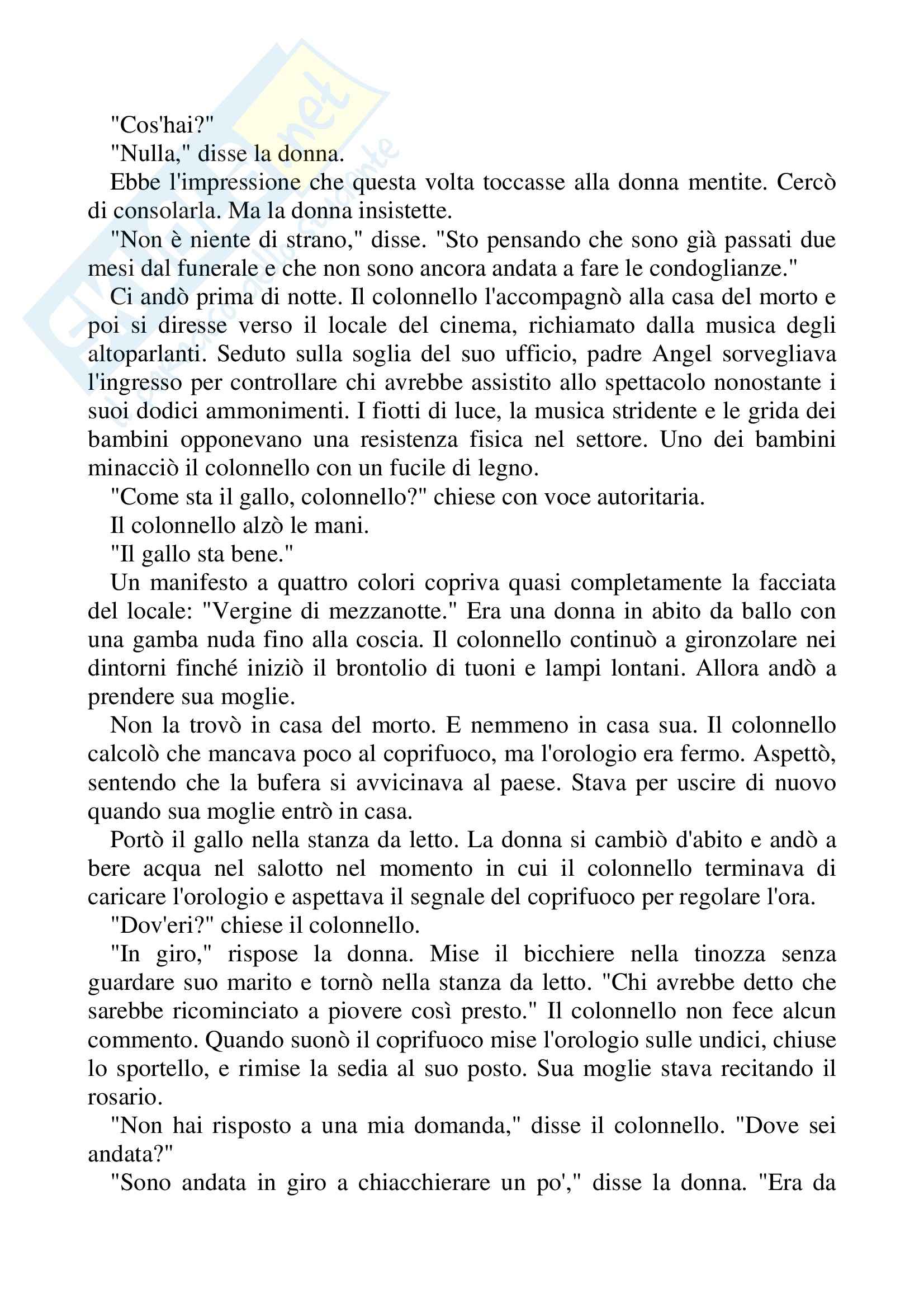 "Cos'hai?"

"Nulla," disse la donna.

Ebbe l'impressione che questa volta toccasse alla donna mentite. Cercò di consolarla. Ma la donna insistette.

"Non è niente di strano," disse. "Sto pensando che sono già passati due mesi dal funerale e che non sono ancora andata a fare le condoglianze."

Ci andò prima di notte. Il colonnello l'accompagnò alla casa del morto e poi si diresse verso il locale del cinema, richiamato dalla musica degli altoparlanti. Seduto sulla soglia del suo ufficio, padre Angel sorvegliava l'ingresso per controllare chi avrebbe assistito allo spettacolo nonostante i suoi dodici ammonimenti. I fiotti di luce, la musica stridente e le grida dei bambini opponevano una resistenza fisica nel settore. Uno dei bambini minacciò il colonnello con un fucile di legno.

"Come sta il gallo, colonnello?" chiese con voce autoritaria.

Il colonnello alzò le mani.

"Il gallo sta bene."

Un manifesto a quattro colori copriva quasi completamente la facciata del locale: "Vergine di mezzanotte." Era una donna in abito da ballo con una gamba nuda fino alla coscia. Il colonnello continuò a gironzolare nei dintorni finché iniziò il brontolio di tuoni e lampi lontani. Allora andò a prendere sua moglie.

Non la trovò in casa del morto. E nemmeno in casa sua. Il colonnello calcolò che mancava poco al coprifuoco, ma l'orologio era fermo. Aspettò, sentendo che la bufera si avvicinava al paese. Stava per uscire di nuovo quando sua moglie entrò in casa.

Portò il gallo nella stanza da letto. La donna si cambiò d'abito e andò a bere acqua nel salotto nel momento in cui il colonnello terminava di caricare l'orologio e aspettava il segnale del coprifuoco per regolare l'ora.

"Dov'eri?" chiese il colonnello.

"In giro," rispose la donna. Mise il bicchiere nella tinozza senza guardare suo marito e tornò nella stanza da letto. "Chi avrebbe detto che sarebbe ricominciato a piovere così presto." Il colonnello non fece alcun commento. Quando suonò il coprifuoco mise l'orologio sulle undici, chiuse lo sportello, e rimise la sedia al suo posto. Sua moglie stava recitando il rosario.

"Non hai risposto a una mia domanda," disse il colonnello. "Dove sei andata?"

"Sono andata in giro a chiacchierare un po'," disse la donna. "Era da